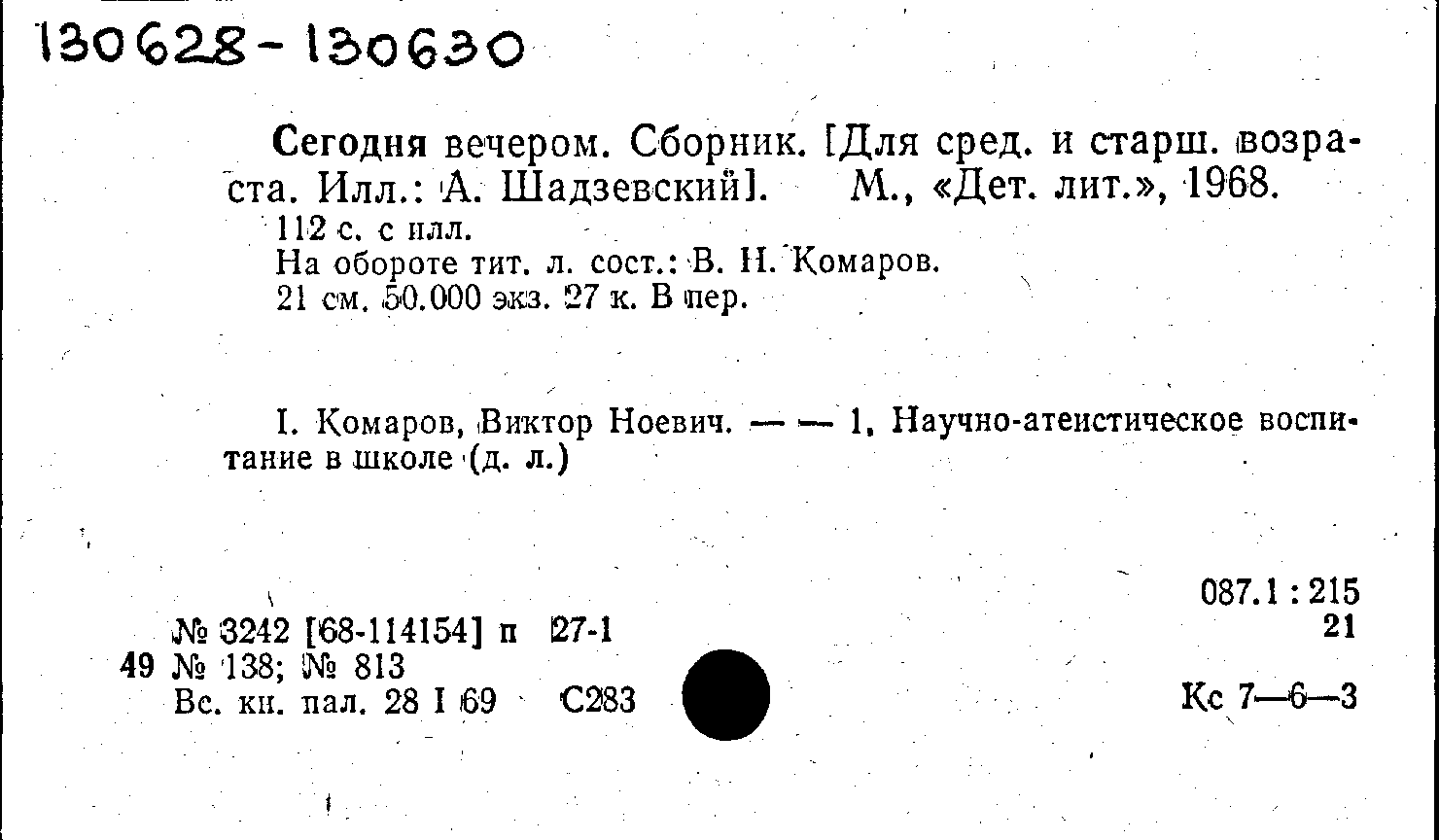 130628-130630

Сегодня вечером. Сборник. [Для сред. и старш. возраста. Илл.: А. Шадзевский]. М., «Дет. лит.», 1968.

112 с. с илл.
На обороте тит. л. сост.: В. Н. Комаров.
21 см. 50.000 экз. 27 к. В пер.

I. Комаров, Виктор Ноевич. — — 1. Научно-атеистическое воспитание в школе (д. л.)

087.1 : 215
21

№ 3242 [68-114154] п 27-1
49 № 138; № 813
Вс. кн. пал. 28 I 69 С283

Кс 7—6—3